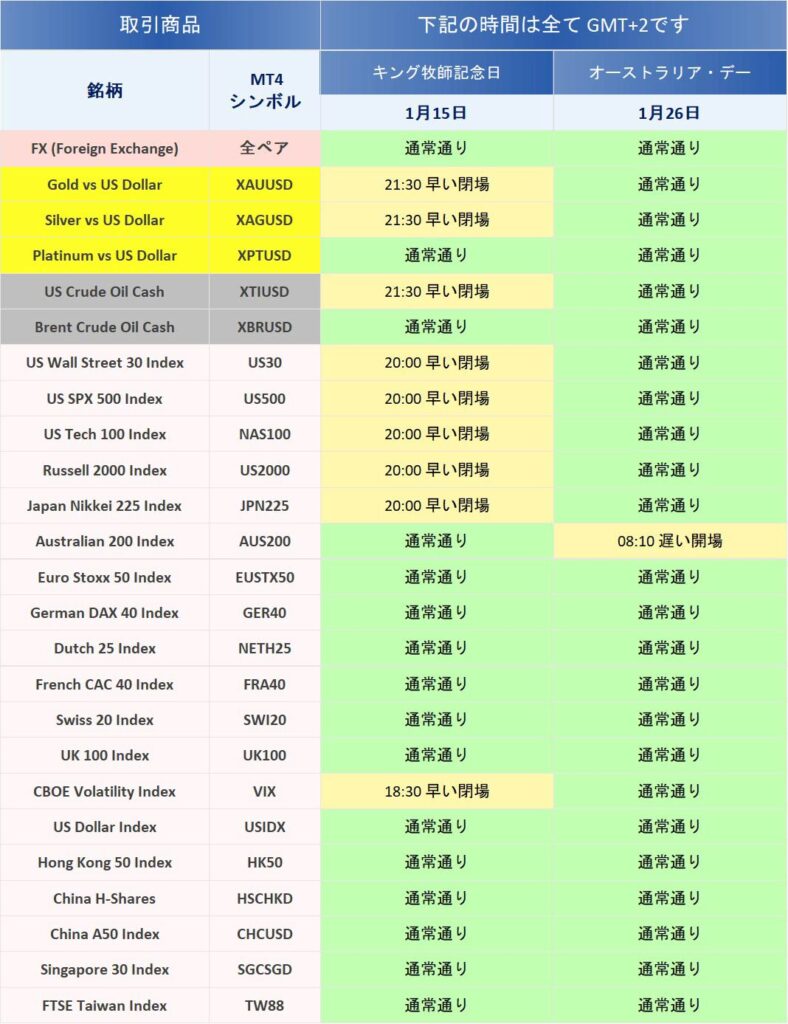 | 取引商品 | | 下記の時間は全て GMT+2です | |
|---|---|---|---|
| 銘柄 | MT4 シンボル | キング牧師記念日 | オーストラリア・デー |
| | | 1月15日 | 1月26日 |
| FX (Foreign Exchange) | 全ペア | 通常通り | 通常通り |
| Gold vs US Dollar | XAUUSD | 21:30 早い閉場 | 通常通り |
| Silver vs US Dollar | XAGUSD | 21:30 早い閉場 | 通常通り |
| Platinum vs US Dollar | XPTUSD | 通常通り | 通常通り |
| US Crude Oil Cash | XTIUSD | 21:30 早い閉場 | 通常通り |
| Brent Crude Oil Cash | XBRUSD | 通常通り | 通常通り |
| US Wall Street 30 Index | US30 | 20:00 早い閉場 | 通常通り |
| US SPX 500 Index | US500 | 20:00 早い閉場 | 通常通り |
| US Tech 100 Index | NAS100 | 20:00 早い閉場 | 通常通り |
| Russell 2000 Index | US2000 | 20:00 早い閉場 | 通常通り |
| Japan Nikkei 225 Index | JPN225 | 20:00 早い閉場 | 通常通り |
| Australian 200 Index | AUS200 | 通常通り | 08:10 遅い開場 |
| Euro Stoxx 50 Index | EUSTX50 | 通常通り | 通常通り |
| German DAX 40 Index | GER40 | 通常通り | 通常通り |
| Dutch 25 Index | NETH25 | 通常通り | 通常通り |
| French CAC 40 Index | FRA40 | 通常通り | 通常通り |
| Swiss 20 Index | SWI20 | 通常通り | 通常通り |
| UK 100 Index | UK100 | 通常通り | 通常通り |
| CBOE Volatility Index | VIX | 18:30 早い閉場 | 通常通り |
| US Dollar Index | USIDX | 通常通り | 通常通り |
| Hong Kong 50 Index | HK50 | 通常通り | 通常通り |
| China H-Shares | HSCHKD | 通常通り | 通常通り |
| China A50 Index | CHCUSD | 通常通り | 通常通り |
| Singapore 30 Index | SGCSGD | 通常通り | 通常通り |
| FTSE Taiwan Index | TW88 | 通常通り | 通常通り |